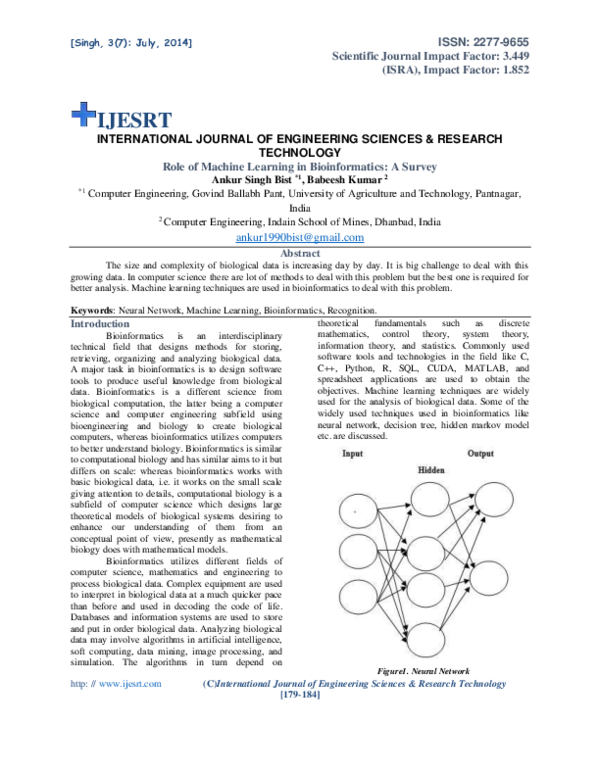 [Singh, 3(7): July, 2014]

ISSN: 2277-9655
Scientific Journal Impact Factor: 3.449
(ISRA), Impact Factor: 1.852

IJESRT

INTERNATIONAL JOURNAL OF ENGINEERING SCIENCES & RESEARCH TECHNOLOGY

Role of Machine Learning in Bioinformatics: A Survey

Ankur Singh Bist $^{*1}$, Babeesh Kumar $^{2}$

$^{*1}$ Computer Engineering, Govind Ballabh Pant, University of Agriculture and Technology, Pantnagar, India

$^{2}$ Computer Engineering, Indain School of Mines, Dhanbad, India

ankur1990bist@gmail.com

Abstract

The size and complexity of biological data is increasing day by day. It is big challenge to deal with this growing data. In computer science there are lot of methods to deal with this problem but the best one is required for better analysis. Machine learning techniques are used in bioinformatics to deal with this problem.

Keywords: Neural Network, Machine Learning, Bioinformatics, Recognition.

Introduction

Bioinformatics is an interdisciplinary technical field that designs methods for storing, retrieving, organizing and analyzing biological data. A major task in bioinformatics is to design software tools to produce useful knowledge from biological data. Bioinformatics is a different science from biological computation, the latter being a computer science and computer engineering subfield using bioengineering and biology to create biological computers, whereas bioinformatics utilizes computers to better understand biology. Bioinformatics is similar to computational biology and has similar aims to it but differs on scale: whereas bioinformatics works with basic biological data, i.e. it works on the small scale giving attention to details, computational biology is a subfield of computer science which designs large theoretical models of biological systems desiring to enhance our understanding of them from an conceptual point of view, presently as mathematical biology does with mathematical models.

Bioinformatics utilizes different fields of computer science, mathematics and engineering to process biological data. Complex equipment are used to interpret in biological data at a much quicker pace than before and used in decoding the code of life. Databases and information systems are used to store and put in order biological data. Analyzing biological data may involve algorithms in artificial intelligence, soft computing, data mining, image processing, and simulation. The algorithms in turn depend on theoretical fundamentals such as discrete mathematics, control theory, system theory, information theory, and statistics. Commonly used software tools and technologies in the field like C, C++, Python, R, SQL, CUDA, MATLAB, and spreadsheet applications are used to obtain the objectives. Machine learning techniques are widely used for the analysis of biological data. Some of the widely used techniques used in bioinformatics like neural network, decision tree, hidden markov model etc. are discussed.

Input

Hidden

Output

Figure1. Neural Network

http: // www.ijesrt.com

(C)International Journal of Engineering Sciences & Research Technology
[179-184]